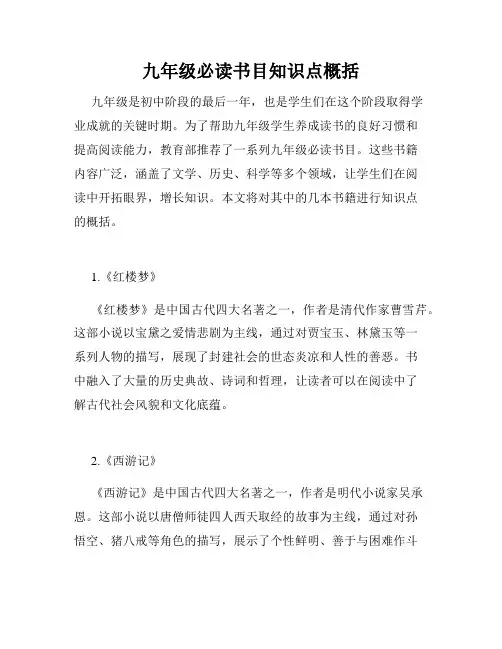 九年级必读书目知识点概括

九年级是初中阶段的最后一年，也是学生们在这个阶段取得学业成就的关键时期。为了帮助九年级学生养成读书的良好习惯和提高阅读能力，教育部推荐了一系列九年级必读书目。这些书籍内容广泛，涵盖了文学、历史、科学等多个领域，让学生们在阅读中开拓眼界，增长知识。本文将对其中的几本书籍进行知识点的概括。

1.《红楼梦》

《红楼梦》是中国古代四大名著之一，作者是清代作家曹雪芹。这部小说以宝黛之爱情悲剧为主线，通过对贾宝玉、林黛玉等一系列人物的描写，展现了封建社会的世态炎凉和人性的善恶。书中融入了大量的历史典故、诗词和哲理，让读者可以在阅读中了解古代社会风貌和文化底蕴。

2.《西游记》

《西游记》是中国古代四大名著之一，作者是明代小说家吴承恩。这部小说以唐僧师徒四人西天取经的故事为主线，通过对孙悟空、猪八戒等角色的描写，展示了个性鲜明、善于与困难作斗